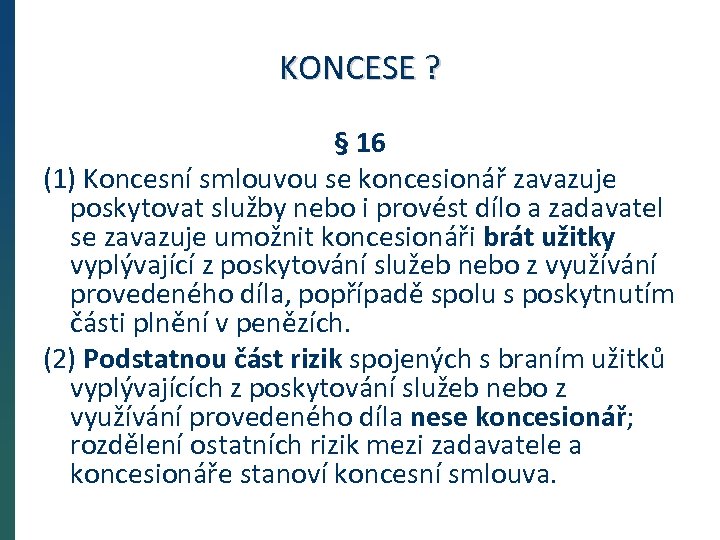 KONCESE ?

§ 16

(1) Koncesní smlouvou se koncesionář zavazuje poskytovat služby nebo i provést dílo a zadavatel se zavazuje umožnit koncesionáři brát užitky vyplývající z poskytování služeb nebo z využívání provedeného díla, popřípadě spolu s poskytnutím části plnění v penězích.

(2) Podstatnou část rizik spojených s braním užitků vyplývajících z poskytování služeb nebo z využívání provedeného díla nese koncesionář; rozdělení ostatních rizik mezi zadavatele a koncesionáře stanoví koncesní smlouva.